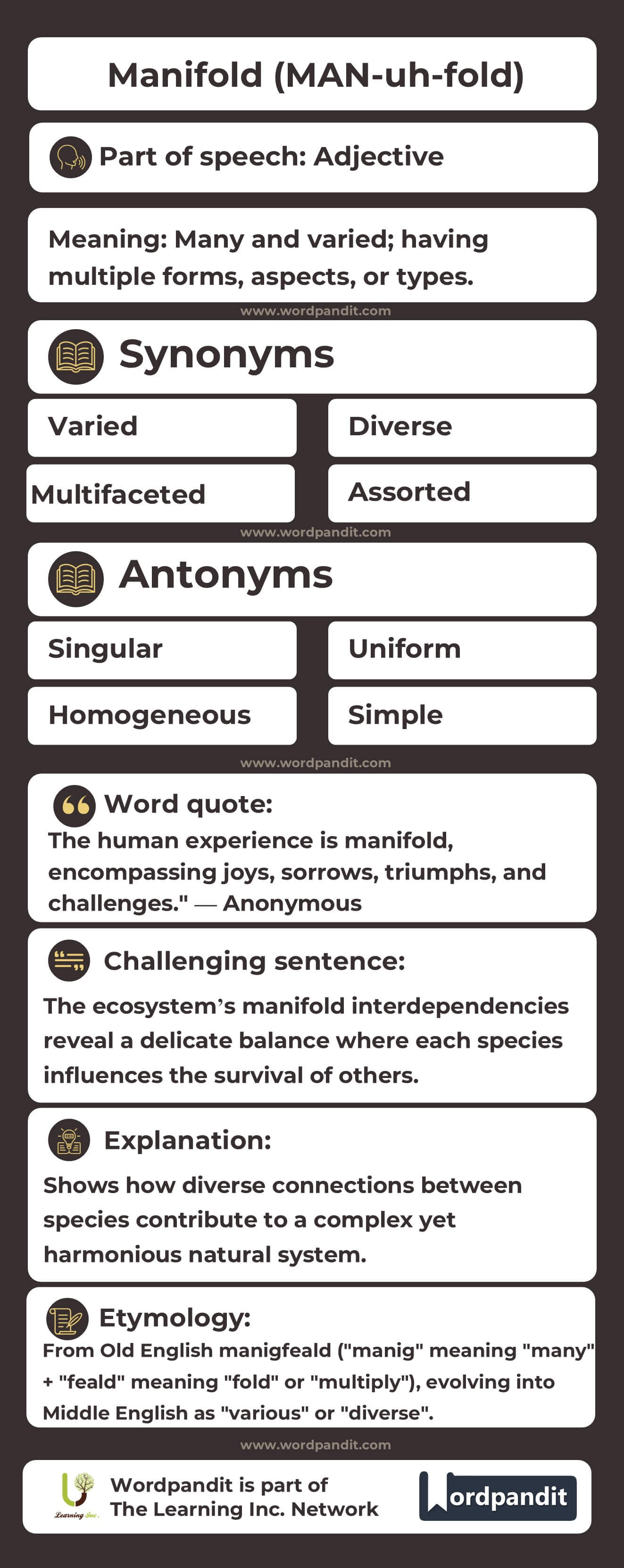 Manifold (MAN-uh-fold)

Part of speech: Adjective

Meaning: Many and varied; having multiple forms, aspects, or types.

www.wordpandit.com

Synonyms

Varied

Diverse

Multifaceted

Assorted

www.wordpandit.com

Antonyms

Singular

Uniform

Homogeneous

Simple

www.wordpandit.com

Word quote:

The human experience is manifold, encompassing joys, sorrows, triumphs, and challenges." — Anonymous

Challenging sentence:

The ecosystem's manifold interdependencies reveal a delicate balance where each species influences the survival of others.

Explanation:

Shows how diverse connections between species contribute to a complex yet harmonious natural system.

Etymology:

From Old English manigfeald ("manig" meaning "many" + "feald" meaning "fold" or "multiply"), evolving into Middle English as "various" or "diverse".

www.wordpandit.com

Learning Inc.

Wordpandit is part of The Learning Inc. Network

Wordpandit